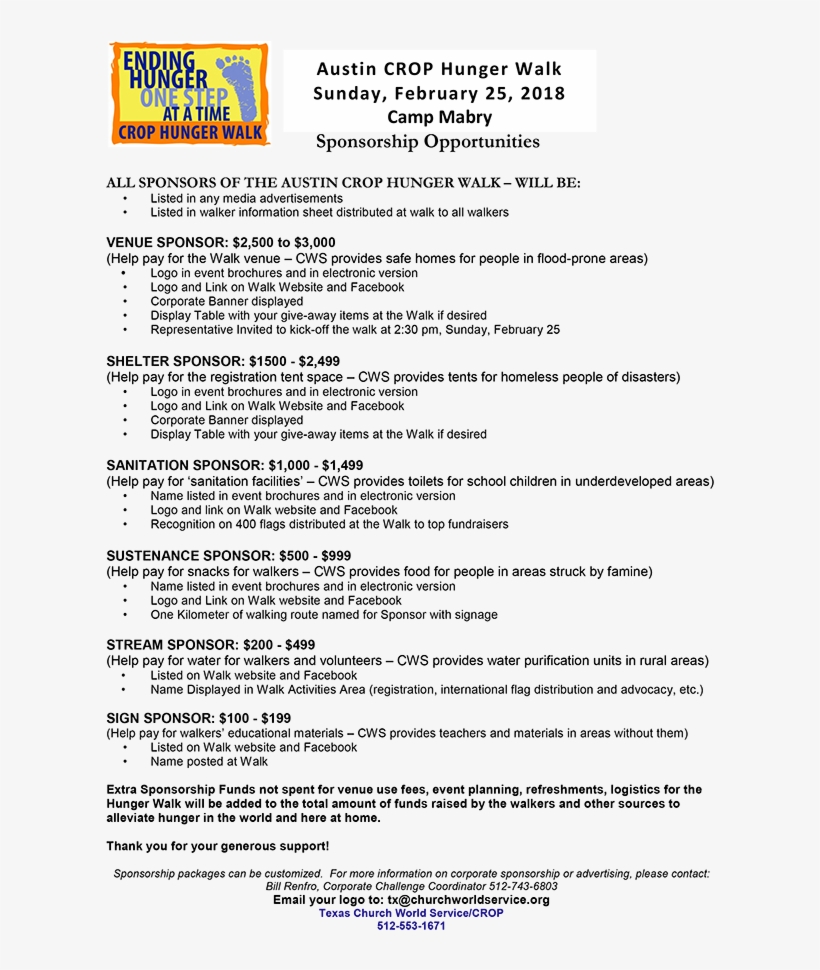 ENDING HUNGER ONE STEP AT A TIME CROP HUNGER WALK

Austin CROP Hunger Walk
Sunday, February 25, 2018
Camp Mabry
Sponsorship Opportunities

ALL SPONSORS OF THE AUSTIN CROP HUNGER WALK – WILL BE:
• Listed in any media advertisements
• Listed in walker information sheet distributed at walk to all walkers

VENUE SPONSOR: $2,500 to $3,000
(Help pay for the Walk venue – CWS provides safe homes for people in flood-prone areas)
• Logo in event brochures and in electronic version
• Logo and Link on Walk Website and Facebook
• Corporate Banner displayed
• Display Table with your give-away items at the Walk if desired
• Representative Invited to kick-off the walk at 2:30 pm, Sunday, February 25

SHELTER SPONSOR: $1500 - $2,499
(Help pay for the registration tent space – CWS provides tents for homeless people of disasters)
• Logo in event brochures and in electronic version
• Logo and Link on Walk Website and Facebook
• Corporate Banner displayed
• Display Table with your give-away items at the Walk if desired

SANITATION SPONSOR: $1,000 - $1,499
(Help pay for 'sanitation facilities' – CWS provides toilets for school children in underdeveloped areas)
• Name listed in event brochures and in electronic version
• Logo and link on Walk website and Facebook
• Recognition on 400 flags distributed at the Walk to top fundraisers

SUSTENANCE SPONSOR: $500 - $999
(Help pay for snacks for walkers – CWS provides food for people in areas struck by famine)
• Name listed in event brochures and in electronic version
• Logo and Link on Walk website and Facebook
• One Kilometer of walking route named for Sponsor with signage

STREAM SPONSOR: $200 - $499
(Help pay for water for walkers and volunteers – CWS provides water purification units in rural areas)
• Listed on Walk website and Facebook
• Name Displayed in Walk Activities Area (registration, international flag distribution and advocacy, etc.)

SIGN SPONSOR: $100 - $199
(Help pay for walkers' educational materials – CWS provides teachers and materials in areas without them)
• Listed on Walk website and Facebook
• Name posted at Walk

Extra Sponsorship Funds not spent for venue use fees, event planning, refreshments, logistics for the Hunger Walk will be added to the total amount of funds raised by the walkers and other sources to alleviate hunger in the world and here at home.

Thank you for your generous support!

Sponsorship packages can be customized. For more information on corporate sponsorship or advertising, please contact:
Bill Renfro, Corporate Challenge Coordinator 512-743-6803
Email your logo to: tx@churchworldservice.org
Texas Church World Service/CROP
512-553-1671